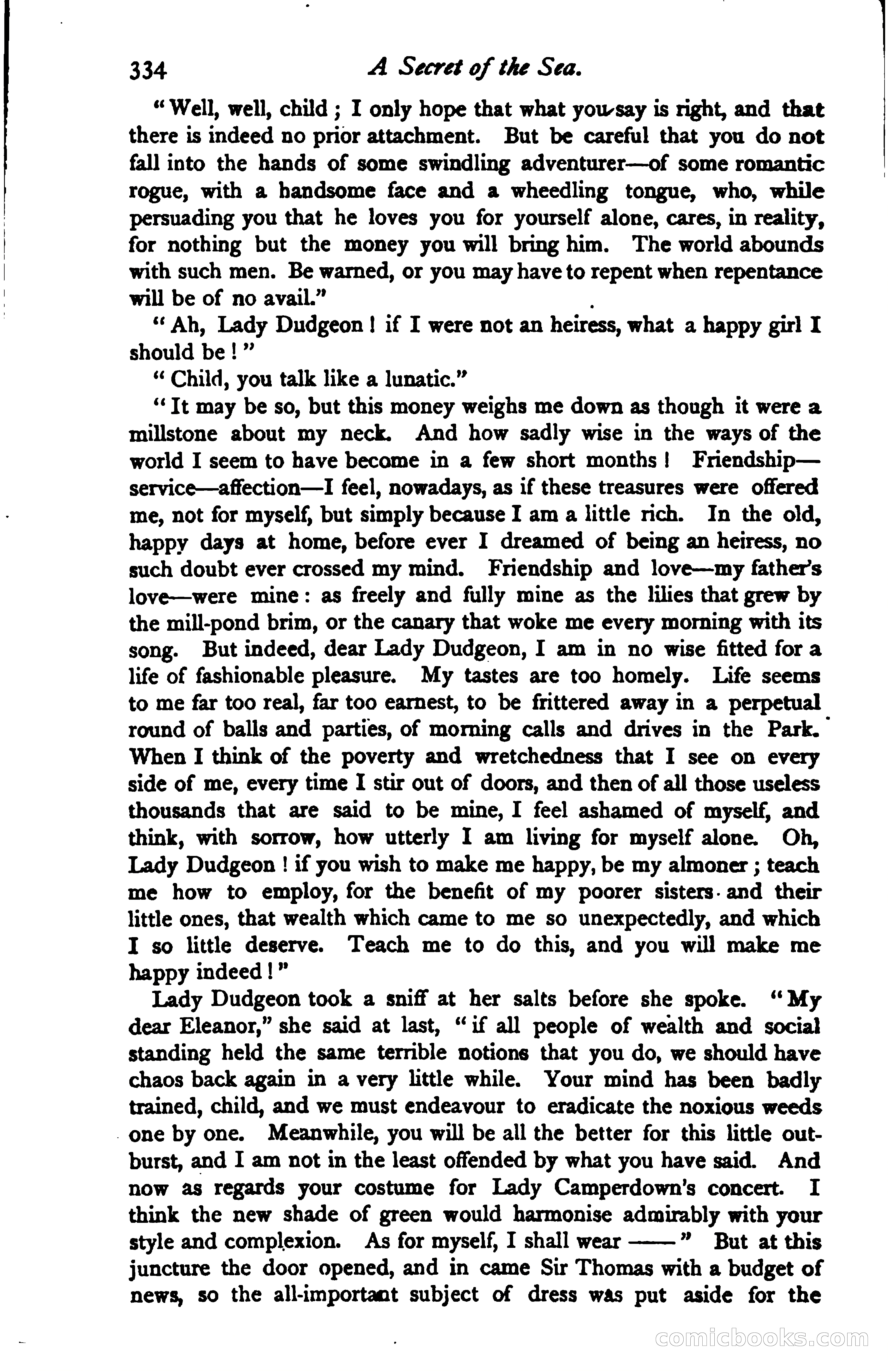 334 A Secret of the Sea.

"Well, well, child; I only hope that what you say is right, and that there is indeed no prior attachment. But be careful that you do not fall into the hands of some swindling adventurer—of some romantic rogue, with a handsome face and a wheedling tongue, who, while persuading you that he loves you for yourself alone, cares, in reality, for nothing but the money you will bring him. The world abounds with such men. Be warned, or you may have to repent when repentance will be of no avail."

"Ah, Lady Dudgeon! if I were not an heiress, what a happy girl I should be!"

"Child, you talk like a lunatic."

"It may be so, but this money weighs me down as though it were a millstone about my neck. And how sadly wise in the ways of the world I seem to have become in a few short months! Friendship—service—affection—I feel, nowadays, as if these treasures were offered me, not for myself, but simply because I am a little rich. In the old, happy days at home, before ever I dreamed of being an heiress, no such doubt ever crossed my mind. Friendship and love—my father's love—were mine: as freely and fully mine as the lilies that grew by the mill-pond brim, or the canary that woke me every morning with its song. But indeed, dear Lady Dudgeon, I am in no wise fitted for a life of fashionable pleasure. My tastes are too homely. Life seems to me far too real, far too earnest, to be frittered away in a perpetual round of balls and parties, of morning calls and drives in the Park. When I think of the poverty and wretchedness that I see on every side of me, every time I stir out of doors, and then of all those useless thousands that are said to be mine, I feel ashamed of myself, and think, with sorrow, how utterly I am living for myself alone. Oh, Lady Dudgeon! if you wish to make me happy, be my almoner; teach me how to employ, for the benefit of my poorer sisters and their little ones, that wealth which came to me so unexpectedly, and which I so little deserve. Teach me to do this, and you will make me happy indeed!"

Lady Dudgeon took a sniff at her salts before she spoke. "My dear Eleanor," she said at last, "if all people of wealth and social standing held the same terrible notions that you do, we should have chaos back again in a very little while. Your mind has been badly trained, child, and we must endeavour to eradicate the noxious weeds one by one. Meanwhile, you will be all the better for this little outburst, and I am not in the least offended by what you have said. And now as regards your costume for Lady Camperdown's concert. I think the new shade of green would harmonise admirably with your style and complexion. As for myself, I shall wear ——" But at this juncture the door opened, and in came Sir Thomas with a budget of news, so the all-important subject of dress was put aside for the

comicbooks.com